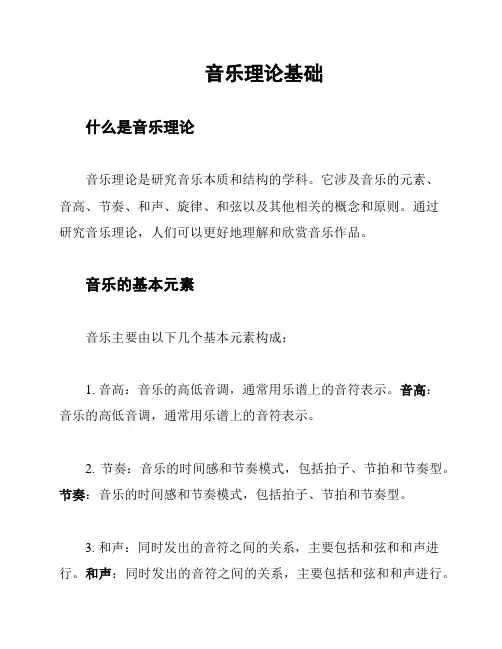 音乐理论基础

什么是音乐理论

音乐理论是研究音乐本质和结构的学科。它涉及音乐的元素、音高、节奏、和声、旋律、和弦以及其他相关的概念和原则。通过研究音乐理论，人们可以更好地理解和欣赏音乐作品。

音乐的基本元素

音乐主要由以下几个基本元素构成：

1. 音高：音乐的高低音调，通常用乐谱上的音符表示。音高：音乐的高低音调，通常用乐谱上的音符表示。

2. 节奏：音乐的时间感和节奏模式，包括拍子、节拍和节奏型。节奏：音乐的时间感和节奏模式，包括拍子、节拍和节奏型。

3. 和声：同时发出的音符之间的关系，主要包括和弦和和声进行。和声：同时发出的音符之间的关系，主要包括和弦和和声进行。